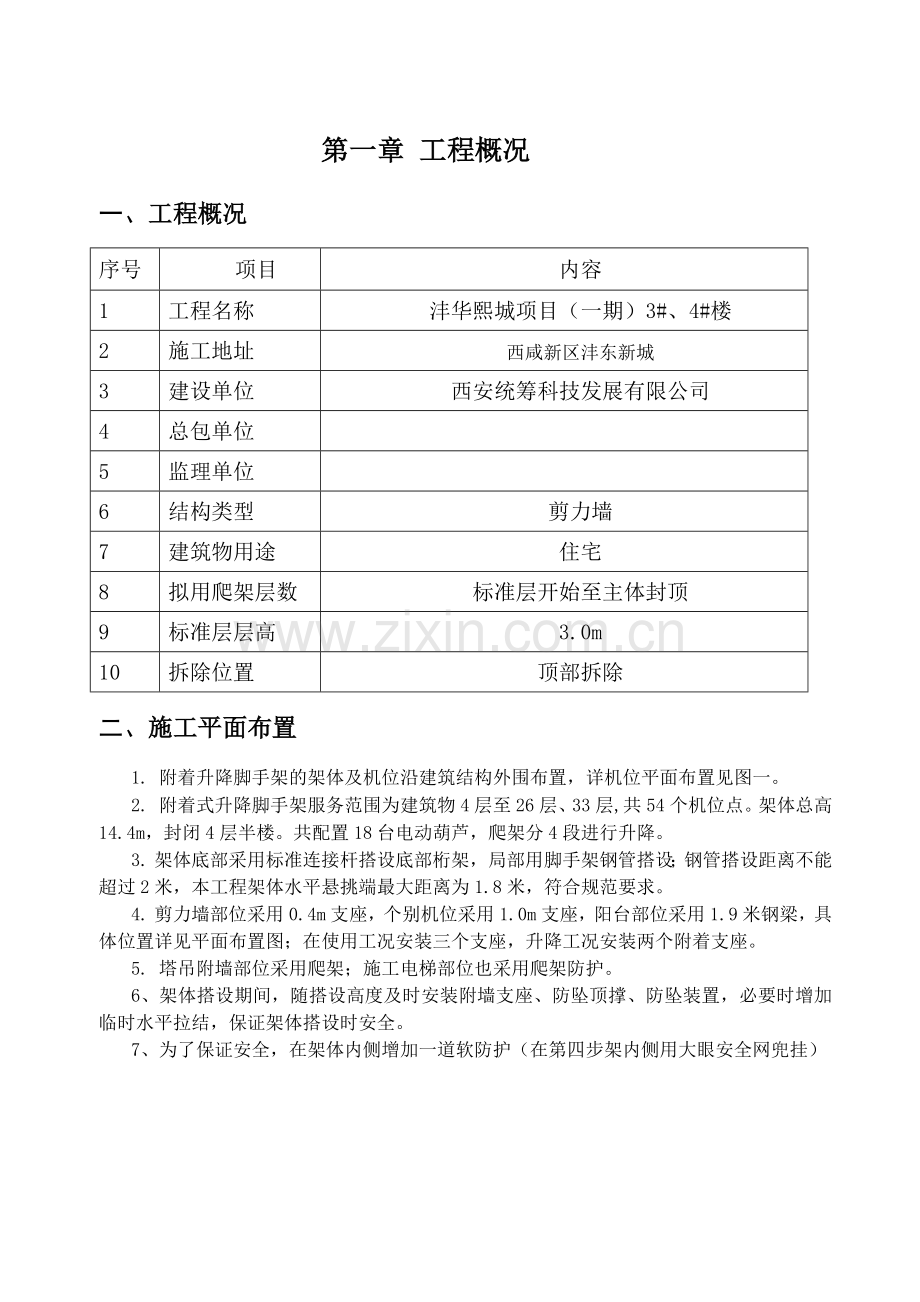 第一章 工程概况

一、工程概况

| 序号 | 项目 | 内容 |
|---|---|---|
| 1 | 工程名称 | 沣华熙城项目（一期）3#、4#楼 |
| 2 | 施工地址 | 西咸新区沣东新城 |
| 3 | 建设单位 | 西安统筹科技发展有限公司 |
| 4 | 总包单位 |  |
| 5 | 监理单位 |  |
| 6 | 结构类型 | 剪力墙 |
| 7 | 建筑物用途 | 住宅 |
| 8 | 拟用爬架层数 | 标准层开始至主体封顶 |
| 9 | 标准层层高 | 3.0m |
| 10 | 拆除位置 | 顶部拆除 |

二、施工平面布置

1. 附着升降脚手架的架体及机位沿建筑结构外围布置，详机位平面布置见图一。

2. 附着式升降脚手架服务范围为建筑物4层至26层、33层，共54个机位点。架体总高14.4m，封闭4层半楼。共配置18台电动葫芦，爬架分4段进行升降。

3.架体底部采用标准连接杆搭设底部桁架，局部用脚手架钢管搭设；钢管搭设距离不能超过2米，本工程架体水平悬挑端最大距离为1.8米，符合规范要求。

4.剪力墙部位采用0.4m支座，个别机位采用1.0m支座，阳台部位采用1.9米钢梁，具体位置详见平面布置图；在使用工况安装三个支座，升降工况安装两个附着支座。

5. 塔吊附墙部位采用爬架；施工电梯部位也采用爬架防护。

6、架体搭设期间，随搭设高度及时安装附墙支座、防坠顶撑、防坠装置，必要时增加临时水平拉结，保证架体搭设时安全。

7、为了保证安全，在架体内侧增加一道软防护（在第四步架内侧用大眼安全网兜挂）

www.zixin.com.cn